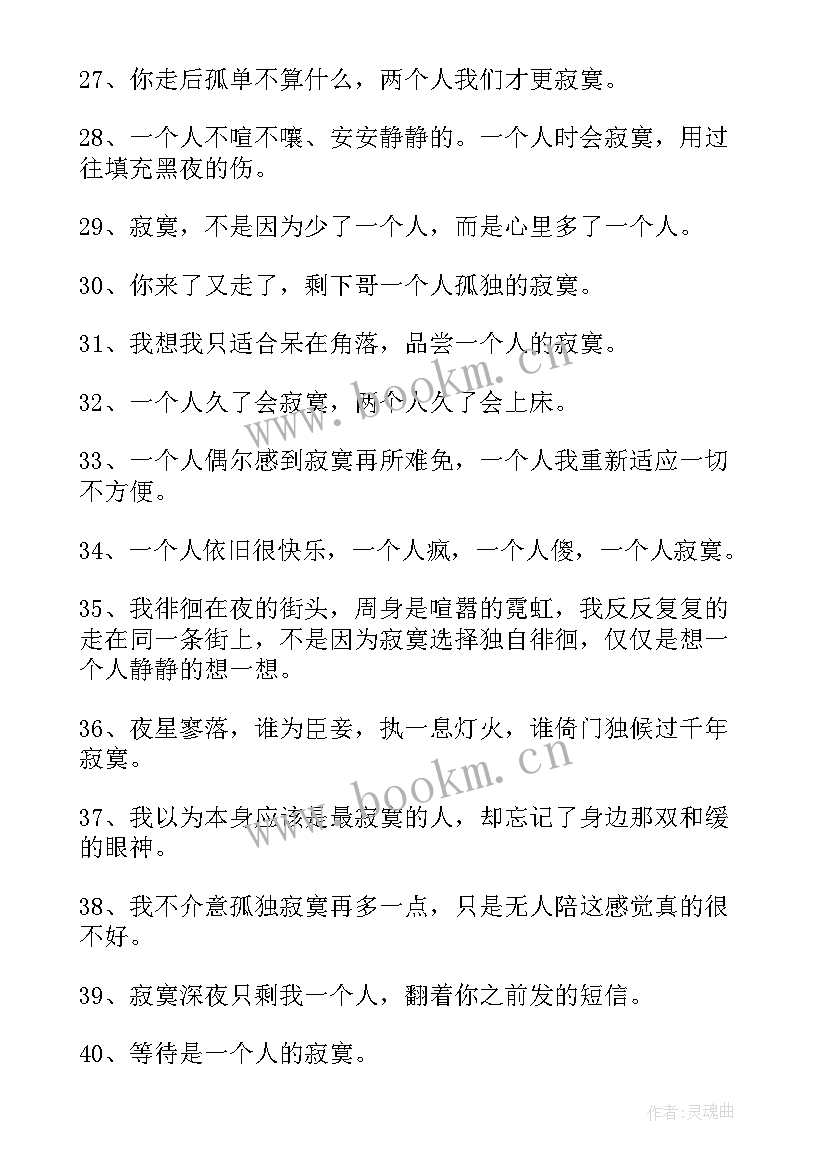 27、你走后孤单不算什么，两个人我们才更寂寞。

28、一个人不喧不嚷、安安静静的。一个人时会寂寞，用过往填充黑夜的伤。

29、寂寞，不是因为少了一个人，而是心里多了一个人。

30、你来了又走了，剩下哥一个人孤独的寂寞。

31、我想我只适合呆在角落，品尝一个人的寂寞。

32、一个人久了会寂寞，两个人久了会上床。

33、一个人偶尔感到寂寞再所难免，一个人我重新适应一切不方便。

34、一个人依旧很快乐，一个人疯，一个人傻，一个人寂寞。

35、我徘徊在夜的街头，周身是喧嚣的霓虹，我反反复复的走在同一条街上，不是因为寂寞选择独自徘徊，仅仅是想一个人静静的想一想。

36、夜星寥落，谁为臣妾，执一息灯火，谁倚门独候过千年寂寞。

37、我以为本身应该是最寂寞的人，却忘记了身边那双和缓的眼神。

38、我不介意孤独寂寞再多一点，只是无人陪这感觉真的很不好。

39、寂寞深夜只剩我一个人，翻着你之前发的短信。

40、等待是一个人的寂寞。

www.bookm.cn

www.bookm.cn

作者:灵魂曲